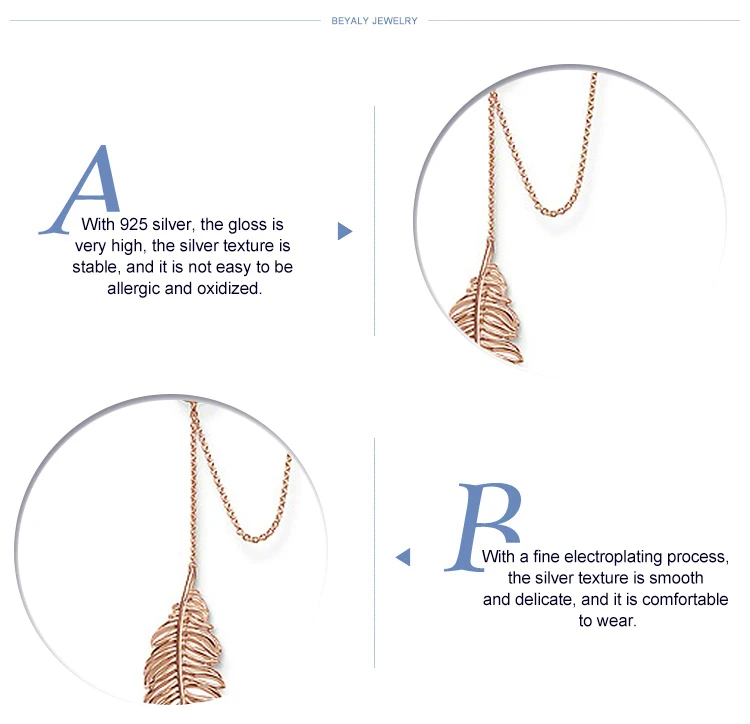 BEYALY JEWELRY

A

With 925 silver, the gloss is very high, the silver texture is stable, and it is not easy to be allergic and oxidized.

B

With a fine electroplating process, the silver texture is smooth and delicate, and it is comfortable to wear.